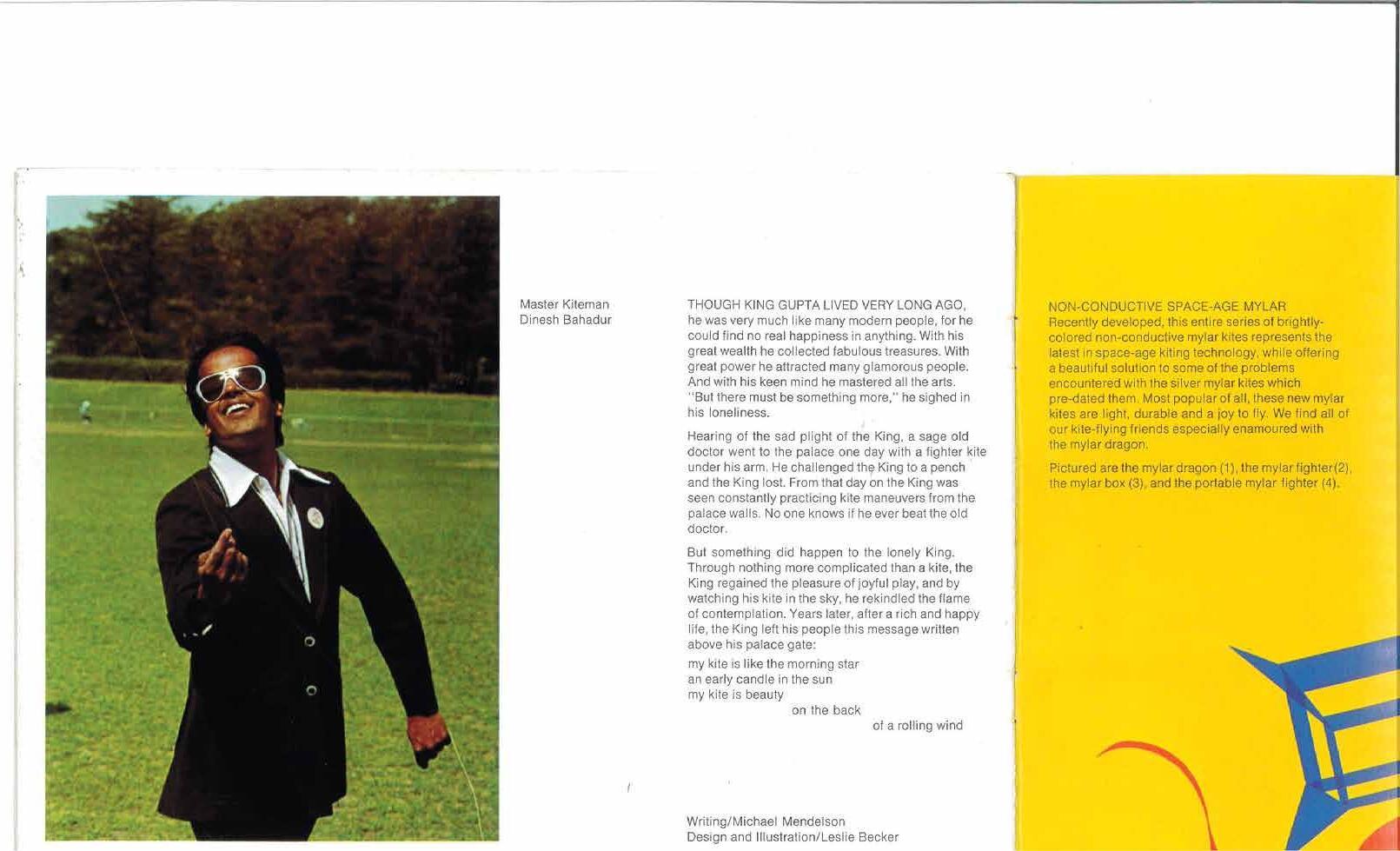 Master Kiteman
Dinesh Bahadur

THOUGH KING GUPTA LIVED VERY LONG AGO, he was very much like many modern people, for he could find no real happiness in anything. With his great wealth he collected fabulous treasures. With great power he attracted many glamorous people. And with his keen mind he mastered all the arts. "But there must be something more," he sighed in his loneliness.

Hearing of the sad plight of the King, a sage old doctor went to the palace one day with a fighter kite under his arm. He challenged the King to a pench and the King lost. From that day on the King was seen constantly practicing kite maneuvers from the palace walls. No one knows if he ever beat the old doctor.

But something did happen to the lonely King. Through nothing more complicated than a kite, the King regained the pleasure of joyful play, and by watching his kite in the sky, he rekindled the flame of contemplation. Years later, after a rich and happy life, the King left his people this message written above his palace gate:

my kite is like the morning star
an early candle in the sun
my kite is beauty
on the back
of a rolling wind

Writing/Michael Mendelson
Design and Illustration/Leslie Becker

NON-CONDUCTIVE SPACE-AGE MYLAR
Recently developed, this entire series of brightly-colored non-conductive mylar kites represents the latest in space-age kiting technology, while offering a beautiful solution to some of the problems encountered with the silver mylar kites which pre-dated them. Most popular of all, these new mylar kites are light, durable and a joy to fly. We find all of our kite-flying friends especially enamoured with the mylar dragon.

Pictured are the mylar dragon (1), the mylar fighter (2), the mylar box (3), and the portable mylar fighter (4).